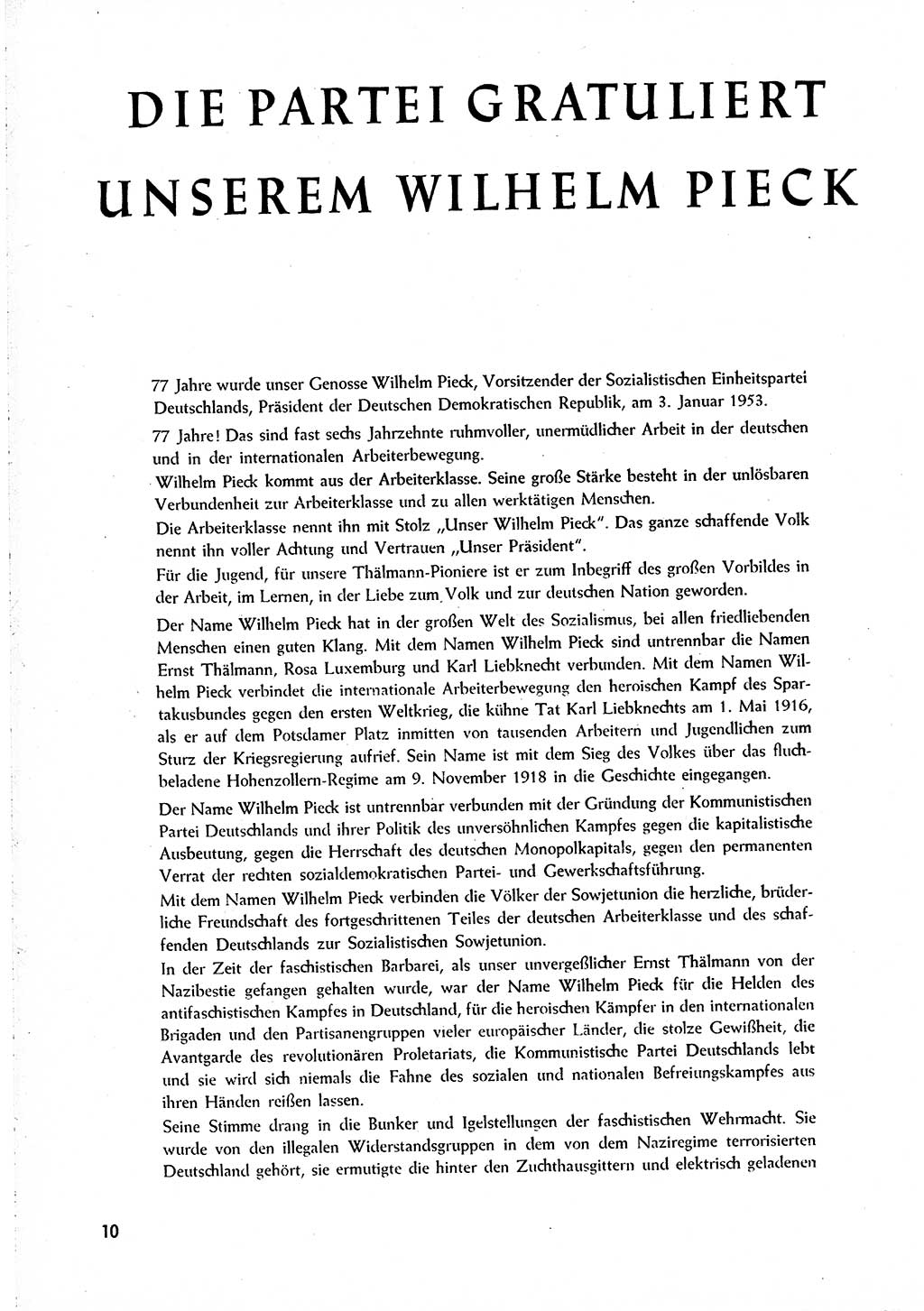 DIE PARTEI GRATULIERT UNSEREM WILHELM PIECK

77 Jahre wurde unser Genosse Wilhelm Pieck, Vorsitzender der Sozialistischen Einheitspartei Deutschlands, Präsident der Deutschen Demokratischen Republik, am 3. Januar 1953.

77 Jahre! Das sind fast sechs Jahrzehnte ruhmvoller, unermüdlicher Arbeit in der deutschen und in der internationalen Arbeiterbewegung.

Wilhelm Pieck kommt aus der Arbeiterklasse. Seine große Stärke besteht in der unlösbaren Verbundenheit zur Arbeiterklasse und zu allen werktätigen Menschen.

Die Arbeiterklasse nennt ihn mit Stolz „Unser Wilhelm Pieck". Das ganze schaffende Volk nennt ihn voller Achtung und Vertrauen „Unser Präsident".

Für die Jugend, für unsere Thälmann-Pioniere ist er zum Inbegriff des großen Vorbildes in der Arbeit, im Lernen, in der Liebe zum Volk und zur deutschen Nation geworden.

Der Name Wilhelm Pieck hat in der großen Welt des Sozialismus, bei allen friedliebenden Menschen einen guten Klang. Mit dem Namen Wilhelm Pieck sind untrennbar die Namen Ernst Thälmann, Rosa Luxemburg und Karl Liebknecht verbunden. Mit dem Namen Wilhelm Pieck verbindet die internationale Arbeiterbewegung den heroischen Kampf des Spartakusbundes gegen den ersten Weltkrieg, die kühne Tat Karl Liebknechts am 1. Mai 1916, als er auf dem Potsdamer Platz inmitten von tausenden Arbeitern und Jugendlichen zum Sturz der Kriegsregierung aufrief. Sein Name ist mit dem Sieg des Volkes über das fluchbeladene Hohenzollern-Regime am 9. November 1918 in die Geschichte eingegangen.

Der Name Wilhelm Pieck ist untrennbar verbunden mit der Gründung der Kommunistischen Partei Deutschlands und ihrer Politik des unversöhnlichen Kampfes gegen die kapitalistische Ausbeutung, gegen die Herrschaft des deutschen Monopolkapitals, gegen den permanenten Verrat der rechten sozialdemokratischen Partei- und Gewerkschaftsführung.

Mit dem Namen Wilhelm Pieck verbinden die Völker der Sowjetunion die herzliche, brüderliche Freundschaft des fortgeschrittenen Teiles der deutschen Arbeiterklasse und des schaffenden Deutschlands zur Sozialistischen Sowjetunion.

In der Zeit der faschistischen Barbarei, als unser unvergeßlicher Ernst Thälmann von der Nazibestie gefangen gehalten wurde, war der Name Wilhelm Pieck für die Helden des antifaschistischen Kampfes in Deutschland, für die heroischen Kämpfer in den internationalen Brigaden und den Partisanengruppen vieler europäischer Länder, die stolze Gewißheit, die Avantgarde des revolutionären Proletariats, die Kommunistische Partei Deutschlands lebt und sie wird sich niemals die Fahne des sozialen und nationalen Befreiungskampfes aus ihren Händen reißen lassen.

Seine Stimme drang in die Bunker und Igelstellungen der faschistischen Wehrmacht. Sie wurde von den illegalen Widerstandsgruppen in dem von dem Naziregime terrorisierten Deutschland gehört, sie ermutigte die hinter den Zuchthausgittern und elektrisch geladenen

10